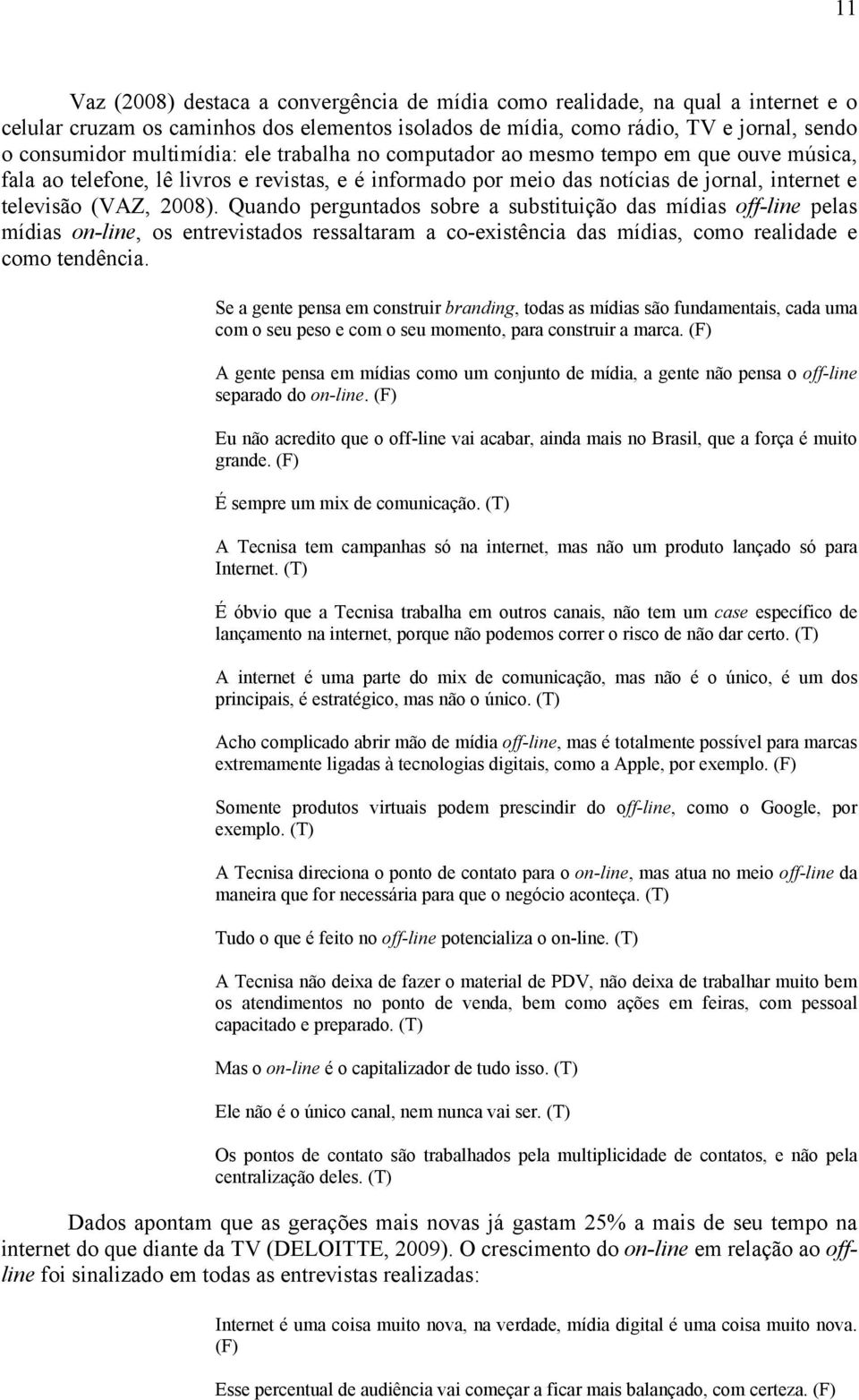 11

Vaz (2008) destaca a convergência de mídia como realidade, na qual a internet e o celular cruzam os caminhos dos elementos isolados de mídia, como rádio, TV e jornal, sendo o consumidor multimídia: ele trabalha no computador ao mesmo tempo em que ouve música, fala ao telefone, lê livros e revistas, e é informado por meio das notícias de jornal, internet e televisão (VAZ, 2008). Quando perguntados sobre a substituição das mídias off-line pelas mídias on-line, os entrevistados ressaltaram a co-existência das mídias, como realidade e como tendência.

Se a gente pensa em construir branding, todas as mídias são fundamentais, cada uma com o seu peso e com o seu momento, para construir a marca. (F)

A gente pensa em mídias como um conjunto de mídia, a gente não pensa o off-line separado do on-line. (F)

Eu não acredito que o off-line vai acabar, ainda mais no Brasil, que a força é muito grande. (F)

É sempre um mix de comunicação. (T)

A Tecnisa tem campanhas só na internet, mas não um produto lançado só para Internet. (T)

É óbvio que a Tecnisa trabalha em outros canais, não tem um case específico de lançamento na internet, porque não podemos correr o risco de não dar certo. (T)

A internet é uma parte do mix de comunicação, mas não é o único, é um dos principais, é estratégico, mas não o único. (T)

Acho complicado abrir mão de mídia off-line, mas é totalmente possível para marcas extremamente ligadas à tecnologias digitais, como a Apple, por exemplo. (F)

Somente produtos virtuais podem prescindir do off-line, como o Google, por exemplo. (T)

A Tecnisa direciona o ponto de contato para o on-line, mas atua no meio off-line da maneira que for necessária para que o negócio aconteça. (T)

Tudo o que é feito no off-line potencializa o on-line. (T)

A Tecnisa não deixa de fazer o material de PDV, não deixa de trabalhar muito bem os atendimentos no ponto de venda, bem como ações em feiras, com pessoal capacitado e preparado. (T)

Mas o on-line é o capitalizador de tudo isso. (T)

Ele não é o único canal, nem nunca vai ser. (T)

Os pontos de contato são trabalhados pela multiplicidade de contatos, e não pela centralização deles. (T)

Dados apontam que as gerações mais novas já gastam 25% a mais de seu tempo na internet do que diante da TV (DELOITTE, 2009). O crescimento do on-line em relação ao off-line foi sinalizado em todas as entrevistas realizadas:

Internet é uma coisa muito nova, na verdade, mídia digital é uma coisa muito nova. (F)

Esse percentual de audiência vai começar a ficar mais balançado, com certeza. (F)